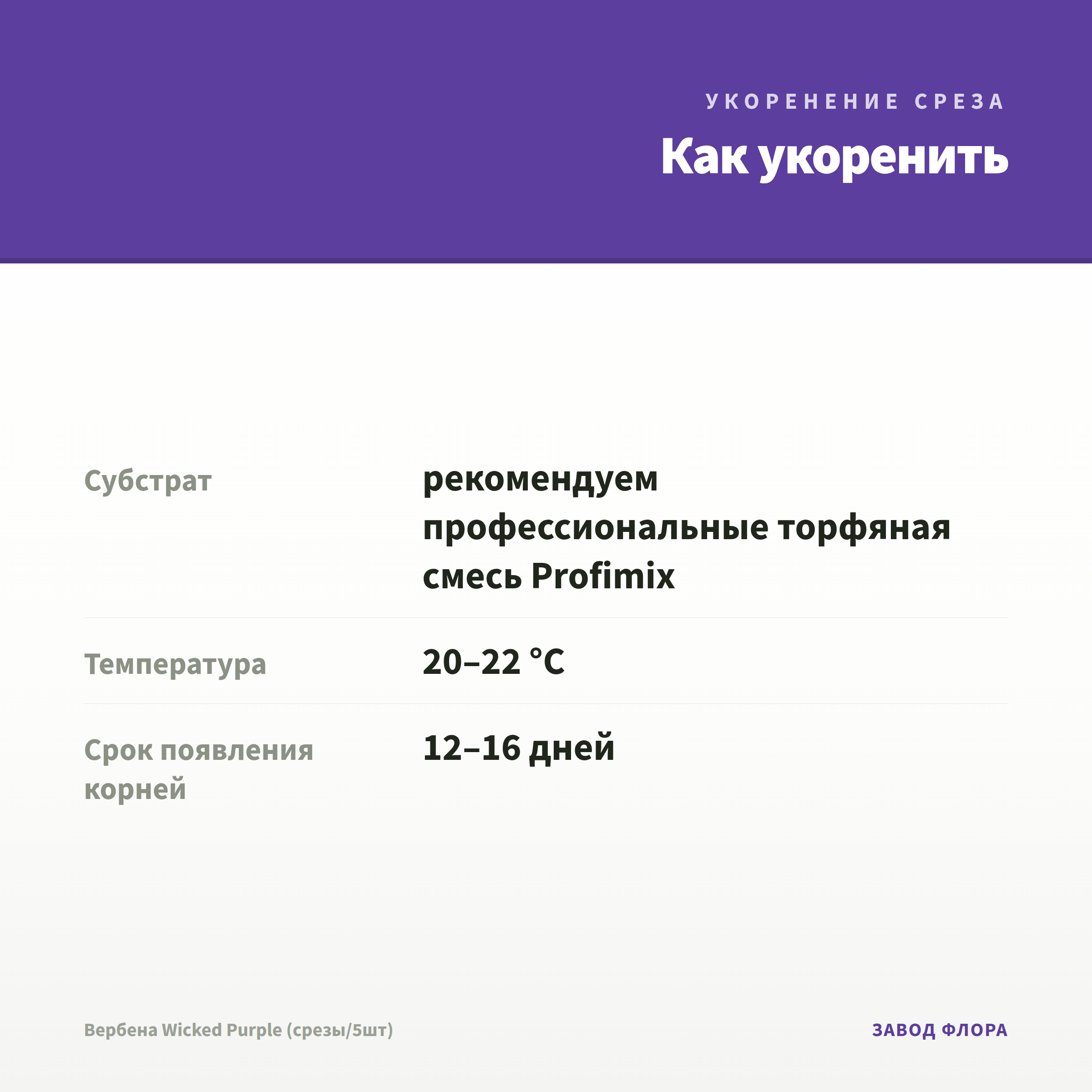 УКОРЕНЕНИЕ СРЕЗА

Как укоренить

Субстрат
рекомендуем профессиональные торфяная смесь Profimix

Температура
20–22 °C

Срок появления корней
12–16 дней

Вербена Wicked Purple (срезы/5шт)

ЗАВОД ФЛОРА